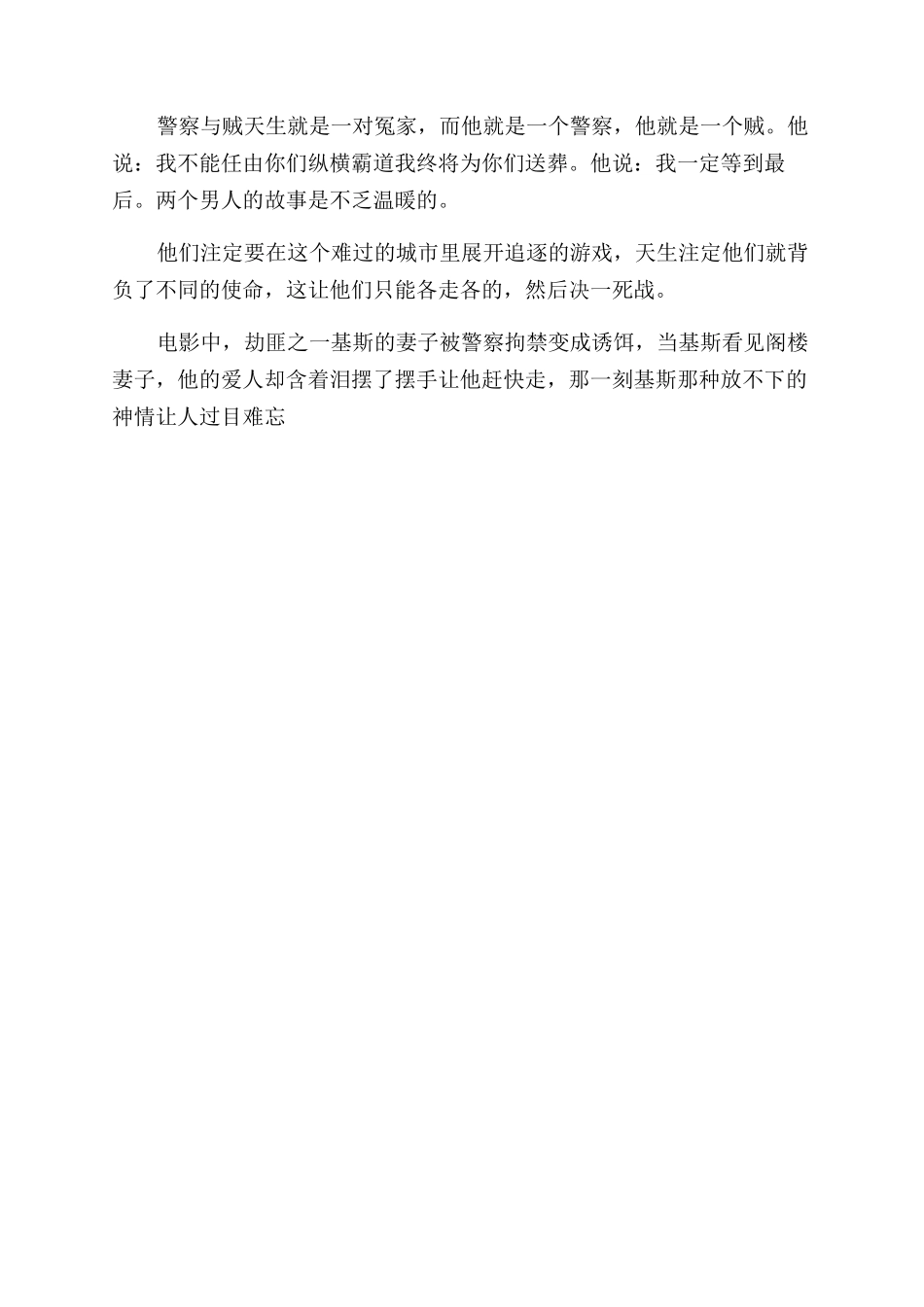 警察与贼天生就是一对冤家，而他就是一个警察，他就是一个贼。他说：我不能任由你们纵横霸道我终将为你们送葬。他说：我一定等到最后。两个男人的故事是不乏温暖的。

他们注定要在这个难过的城市里展开追逐的游戏，天生注定他们就背负了不同的使命，这让他们只能各走各的，然后决一死战。

电影中，劫匪之一基斯的妻子被警察拘禁变成诱饵，当基斯看见阁楼妻子，他的爱人却含着泪摆了摆手让他赶快走，那一刻基斯那种放不下的神情让人过目难忘